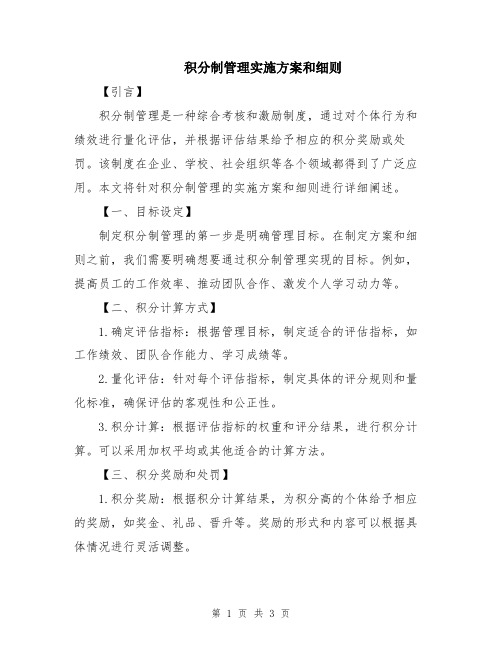 积分制管理实施方案和细则

【引言】

积分制管理是一种综合考核和激励制度，通过对个体行为和绩效进行量化评估，并根据评估结果给予相应的积分奖励或处罚。该制度在企业、学校、社会组织等各个领域都得到了广泛应用。本文将针对积分制管理的实施方案和细则进行详细阐述。

【一、目标设定】

制定积分制管理的第一步是明确管理目标。在制定方案和细则之前，我们需要明确想要通过积分制管理实现的目标。例如，提高员工的工作效率、推动团队合作、激发个人学习动力等。

【二、积分计算方式】

1.确定评估指标：根据管理目标，制定适合的评估指标，如工作绩效、团队合作能力、学习成绩等。

2.量化评估：针对每个评估指标，制定具体的评分规则和量化标准，确保评估的客观性和公正性。

3.积分计算：根据评估指标的权重和评分结果，进行积分计算。可以采用加权平均或其他适合的计算方法。

【三、积分奖励和处罚】

1.积分奖励：根据积分计算结果，为积分高的个体给予相应的奖励，如奖金、礼品、晋升等。奖励的形式和内容可以根据具体情况进行灵活调整。

第 1 页 共 3 页